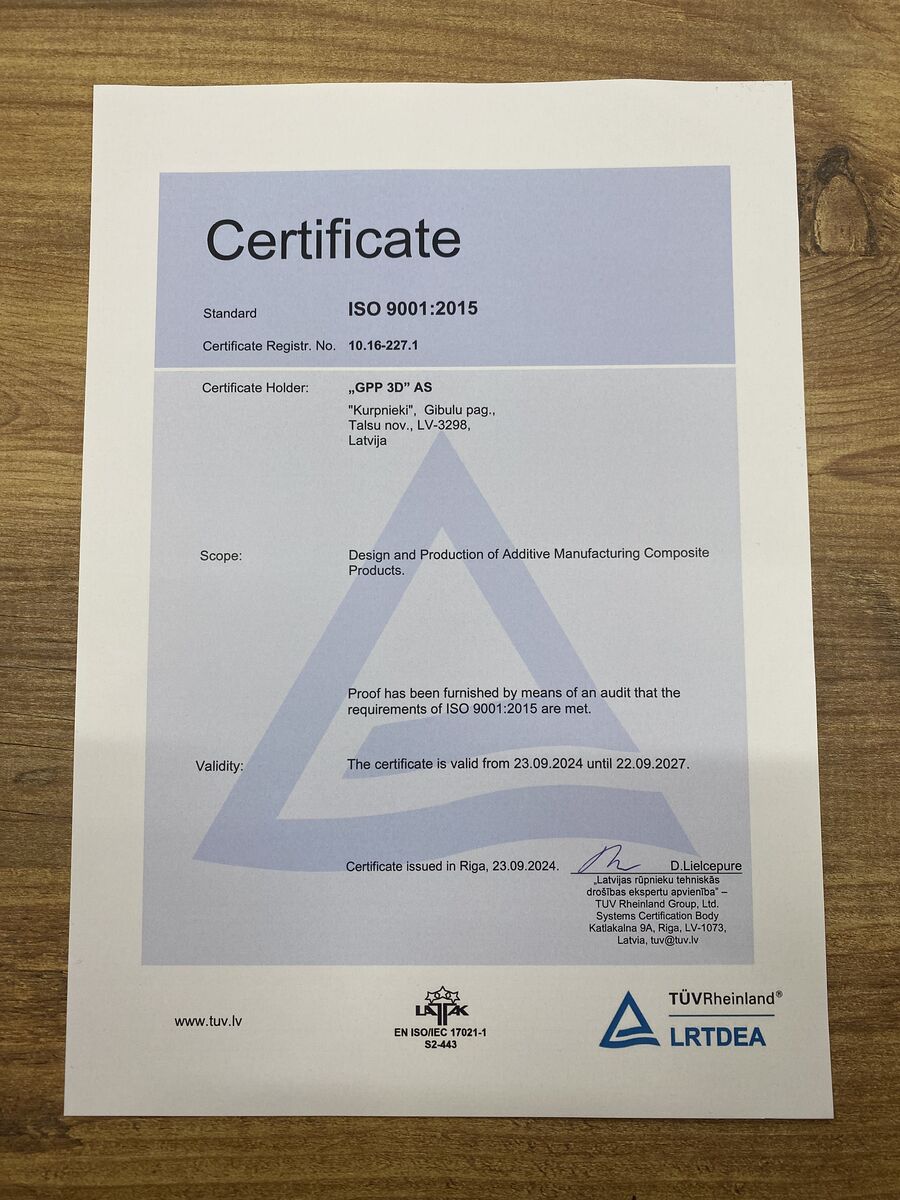 Certificate

Standard ISO 9001:2015

Certificate Registr. No. 10.16-227.1

Certificate Holder: „GPP 3D" AS
"Kurpnieki", Gibulu pag., Talsu nov., LV-3298, Latvija

Scope: Design and Production of Additive Manufacturing Composite Products.

Proof has been furnished by means of an audit that the requirements of ISO 9001:2015 are met.

Validity: The certificate is valid from 23.09.2024 until 22.09.2027.

Certificate issued in Riga, 23.09.2024.

D.Lielcepure

„Latvijas rūpnieku tehniskās drošības ekspertu apvienība" – TUV Rheinland Group, Ltd. Systems Certification Body Katlakalna 9A, Riga, LV-1073, Latvia, tuv@tuv.lv

www.tuv.lv

LATAK
EN ISO/IEC 17021-1
S2-443

TÜVRheinland®
LRTDEA